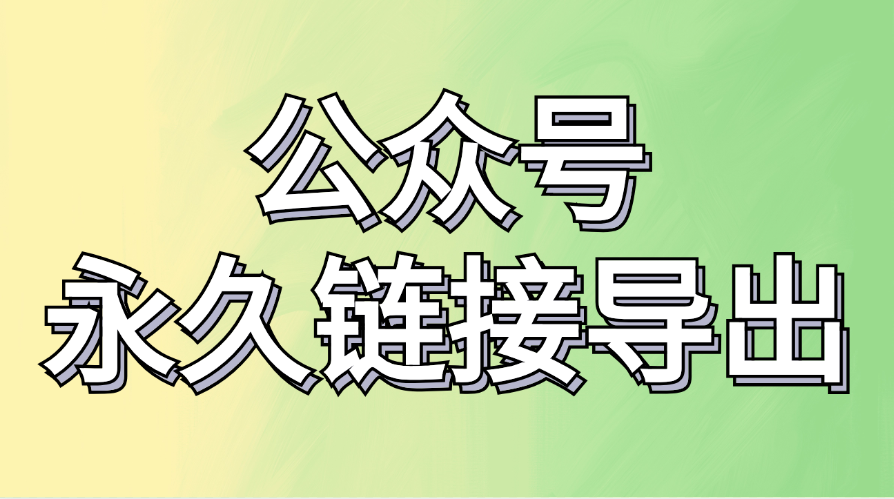 公众号
永久链接导出